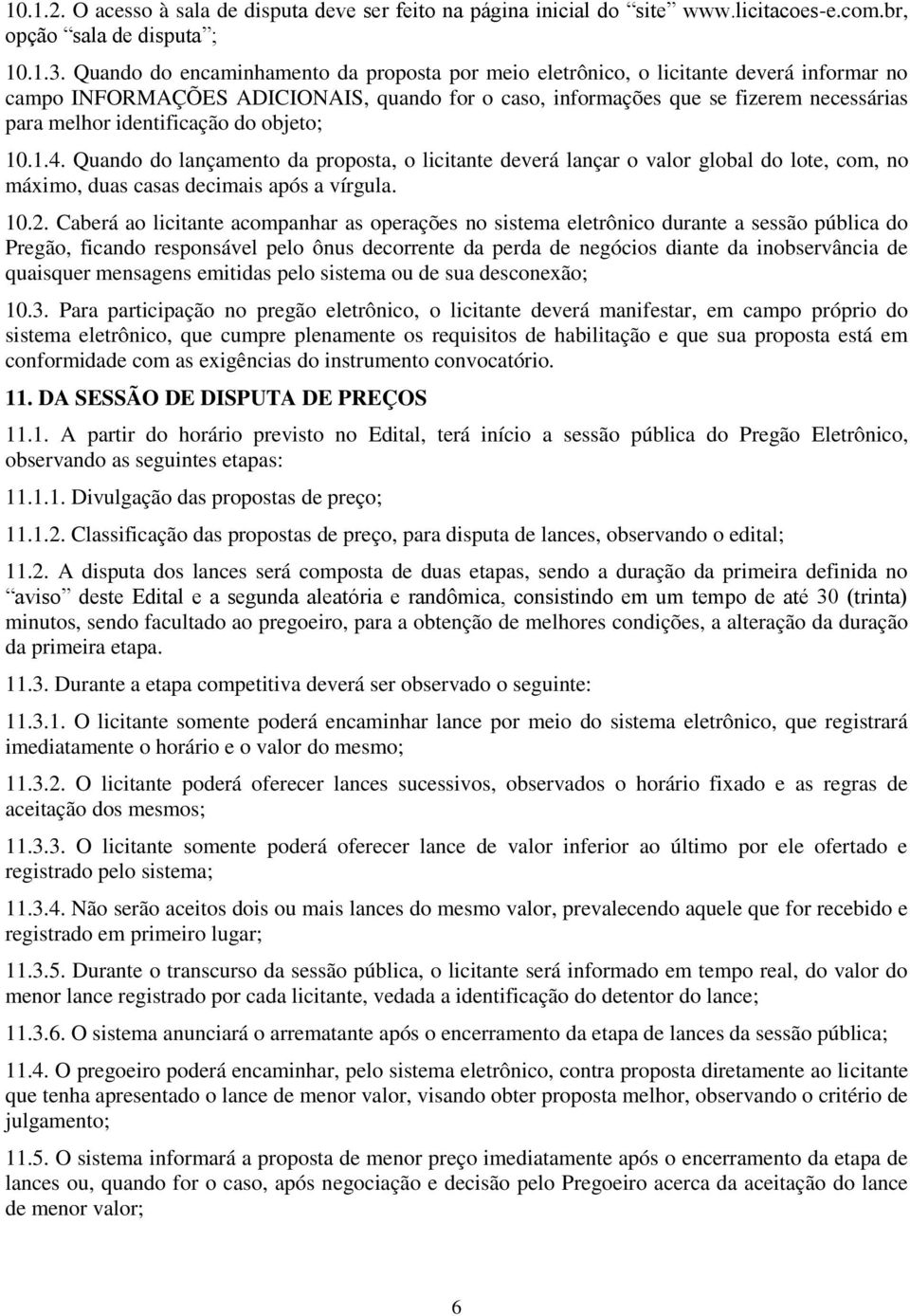 10.1.2. O acesso à sala de disputa deve ser feito na página inicial do “site” www.licitacoes-e.com.br, opção “sala de disputa”;

10.1.3. Quando do encaminhamento da proposta por meio eletrônico, o licitante deverá informar no campo INFORMAÇÕES ADICIONAIS, quando for o caso, informações que se fizerem necessárias para melhor identificação do objeto;

10.1.4. Quando do lançamento da proposta, o licitante deverá lançar o valor global do lote, com, no máximo, duas casas decimais após a vírgula.

10.2. Caberá ao licitante acompanhar as operações no sistema eletrônico durante a sessão pública do Pregão, ficando responsável pelo ônus decorrente da perda de negócios diante da inobservância de quaisquer mensagens emitidas pelo sistema ou de sua desconexão;

10.3. Para participação no pregão eletrônico, o licitante deverá manifestar, em campo próprio do sistema eletrônico, que cumpre plenamente os requisitos de habilitação e que sua proposta está em conformidade com as exigências do instrumento convocatório.

11. DA SESSÃO DE DISPUTA DE PREÇOS

11.1. A partir do horário previsto no Edital, terá início a sessão pública do Pregão Eletrônico, observando as seguintes etapas:

11.1.1. Divulgação das propostas de preço;

11.1.2. Classificação das propostas de preço, para disputa de lances, observando o edital;

11.2. A disputa dos lances será composta de duas etapas, sendo a duração da primeira definida no “aviso” deste Edital e a segunda aleatória e randômica, consistindo em um tempo de até 30 (trinta) minutos, sendo facultado ao pregoeiro, para a obtenção de melhores condições, a alteração da duração da primeira etapa.

11.3. Durante a etapa competitiva deverá ser observado o seguinte:

11.3.1. O licitante somente poderá encaminhar lance por meio do sistema eletrônico, que registrará imediatamente o horário e o valor do mesmo;

11.3.2. O licitante poderá oferecer lances sucessivos, observados o horário fixado e as regras de aceitação dos mesmos;

11.3.3. O licitante somente poderá oferecer lance de valor inferior ao último por ele ofertado e registrado pelo sistema;

11.3.4. Não serão aceitos dois ou mais lances do mesmo valor, prevalecendo aquele que for recebido e registrado em primeiro lugar;

11.3.5. Durante o transcurso da sessão pública, o licitante será informado em tempo real, do valor do menor lance registrado por cada licitante, vedada a identificação do detentor do lance;

11.3.6. O sistema anunciará o arrematante após o encerramento da etapa de lances da sessão pública;

11.4. O pregoeiro poderá encaminhar, pelo sistema eletrônico, contra proposta diretamente ao licitante que tenha apresentado o lance de menor valor, visando obter proposta melhor, observando o critério de julgamento;

11.5. O sistema informará a proposta de menor preço imediatamente após o encerramento da etapa de lances ou, quando for o caso, após negociação e decisão pelo Pregoeiro acerca da aceitação do lance de menor valor;

6